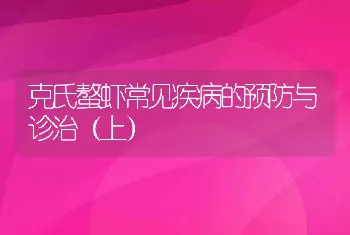 克氏螯虾常见疾病的预防与诊治（上）